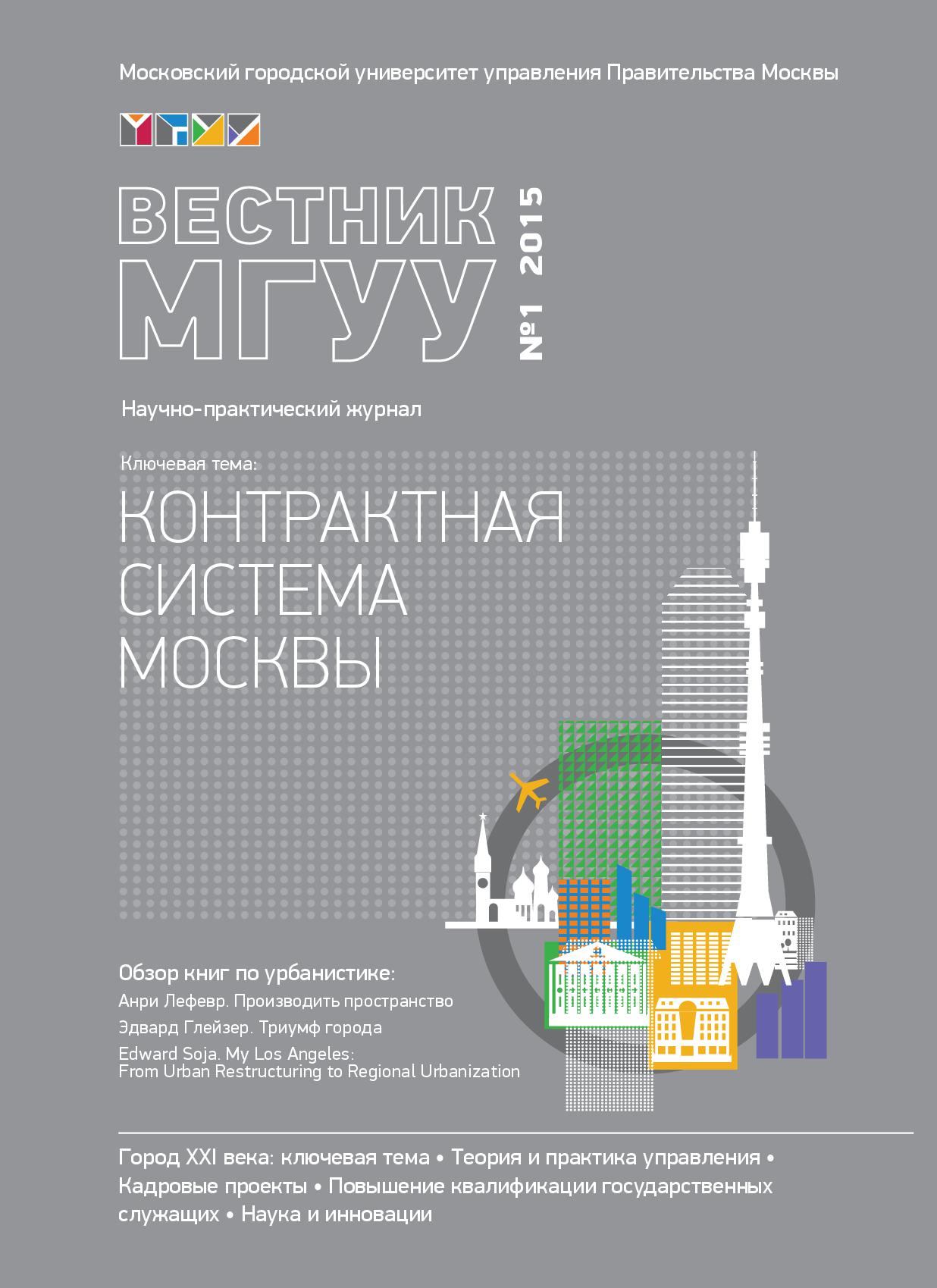 Московский городской университет управления Правительства Москвы

ВЕСТНИК МГУУ

№1 2015

Научно-практический журнал

Ключевая тема:

КОНТРАКТНАЯ СИСТЕМА МОСКВЫ

Обзор книг по урбанистике:

Анри Лефевр. Производить пространство

Эдвард Глейзер. Триумф города

Edward Soja. My Los Angeles: From Urban Restructuring to Regional Urbanization

Город XXI века: ключевая тема • Теория и практика управления • Кадровые проекты • Повышение квалификации государственных служащих • Наука и инновации